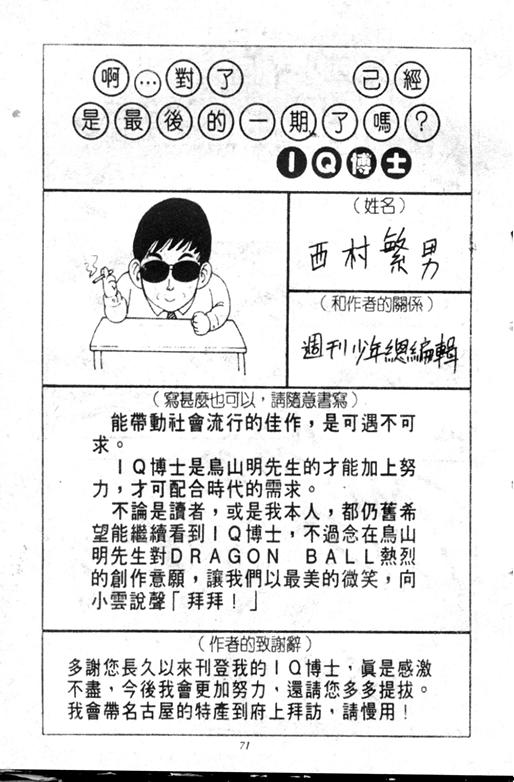 啊…對了 已經是最後的一期了嗎？
IQ博士

（姓名）
西村繁男

（和作者的關係）
週刊少年總編輯

（寫甚麼也可以，請隨意書寫）
能帶動社會流行的佳作，是可遇不可求。
IQ博士是鳥山明先生的才能加上努力，才可配合時代的需求。
不論是讀者，或是我本人，都仍舊希望能繼續看到IQ博士，不過念在鳥山明先生對DRAGON BALL熱烈的創作意願，讓我們以最美的微笑，向小雲說聲「拜拜！」

（作者的致謝辭）
多謝您長久以來刊登我的IQ博士，眞是感激不盡，今後我會更加努力，還請您多多提拔。我會帶名古屋的特產到府上拜訪，請慢用！

71